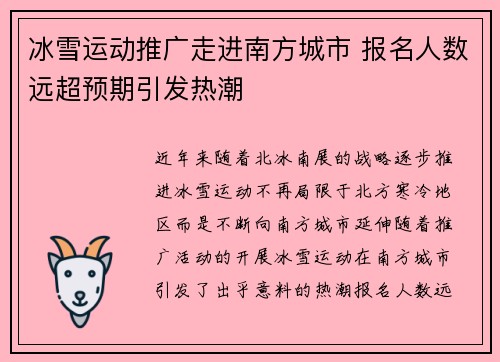 冰雪运动推广走进南方城市 报名人数远超预期引发热潮

近年来随着北冰南展的战略逐步推进冰雪运动不再局限于北方寒冷地区而是不断向南方城市延伸随着推广活动的开展冰雪运动在南方城市引发了出乎意料的热潮报名人数远